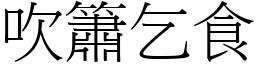 吹簫乞食